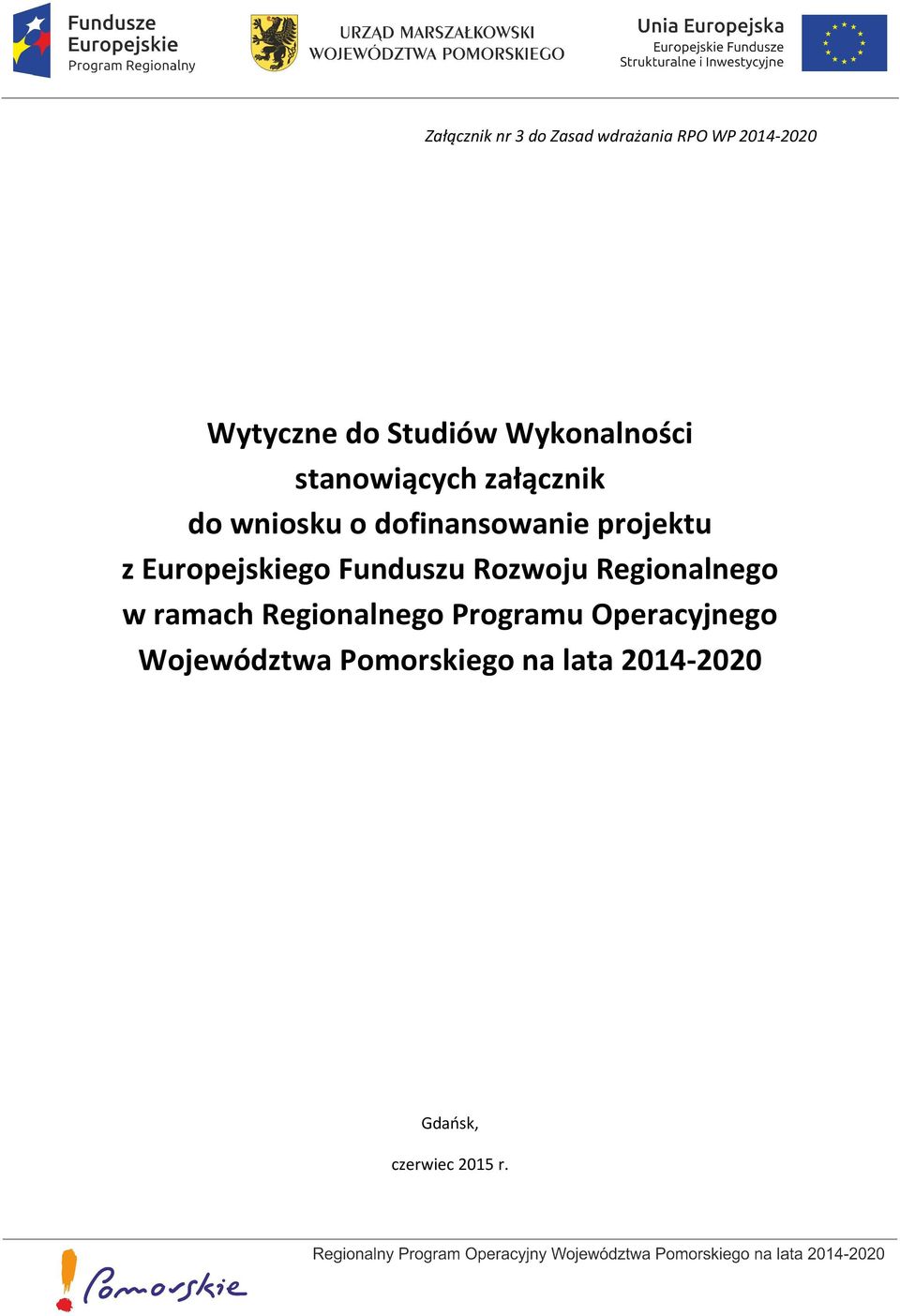 Fundusze Europejskie
Program Regionalny

URZĄD MARSZAŁKOWSKI
WOJEWÓDZTWA POMORSKIEGO

Unia Europejska
Europejskie Fundusze
Strukturalne i Inwestycyjne

Załącznik nr 3 do Zasad wdrażania RPO WP 2014-2020

Wytyczne do Studiów Wykonalności stanowiących załącznik do wniosku o dofinansowanie projektu z Europejskiego Funduszu Rozwoju Regionalnego w ramach Regionalnego Programu Operacyjnego Województwa Pomorskiego na lata 2014-2020

Gdańsk,

czerwiec 2015 r.

Regionalny Program Operacyjny Województwa Pomorskiego na lata 2014-2020

Pomorskie